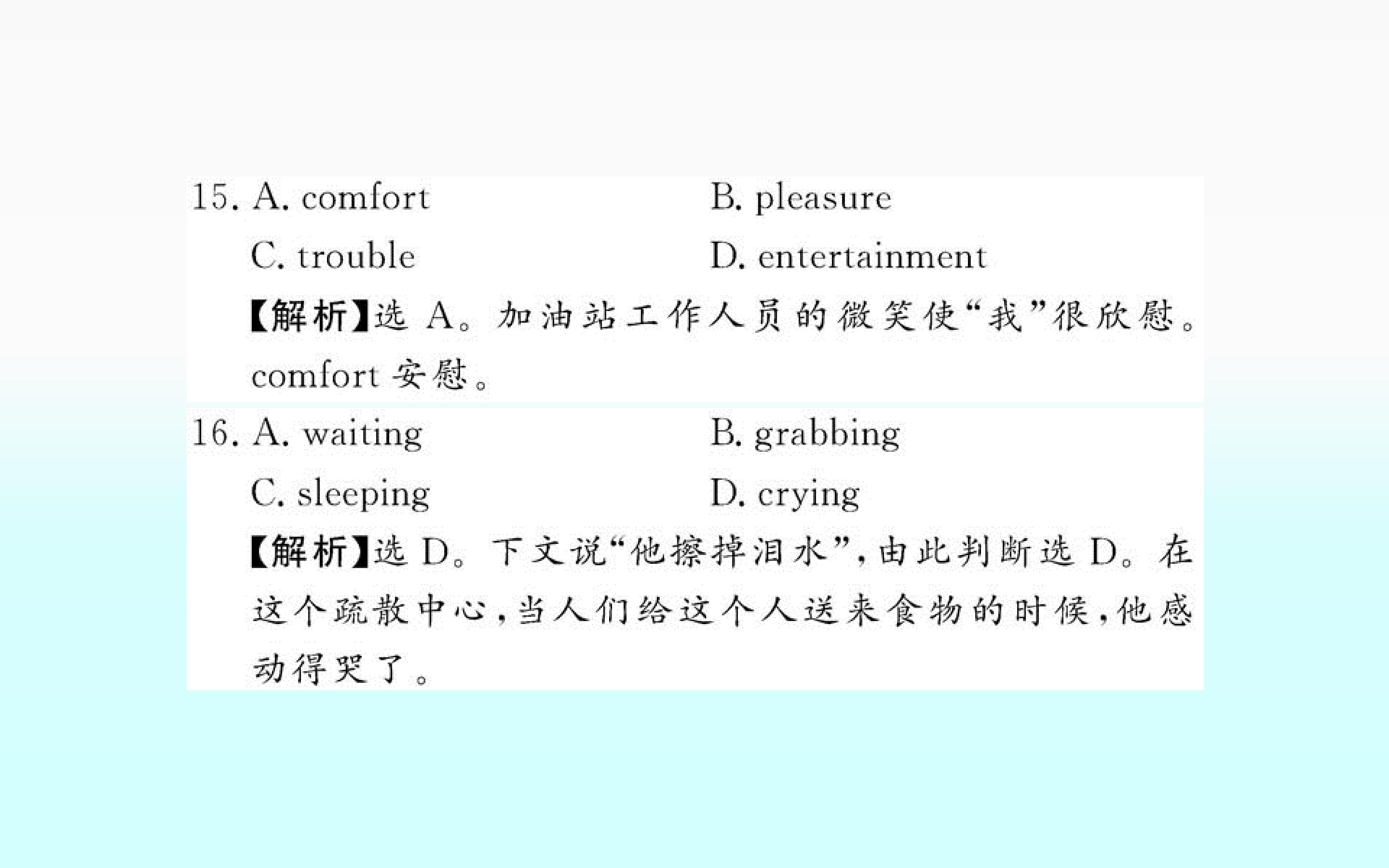 15. A. comfort B. pleasure

C. trouble D. entertainment

【解析】选A。加油站工作人员的微笑使“我”很欣慰。comfort安慰。

16. A. waiting B. grabbing

C. sleeping D. crying

【解析】选D。下文说“他擦掉泪水”,由此判断选D。在这个疏散中心,当人们给这个人送来食物的时候,他感动得哭了。